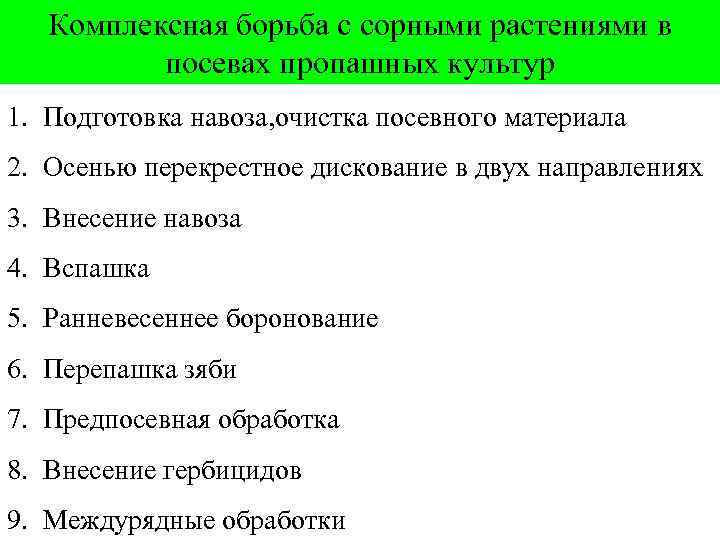 Комплексная борьба с сорными растениями в посевах пропашных культур

1. Подготовка навоза,очистка посевного материала
2. Осенью перекрестное дискование в двух направлениях
3. Внесение навоза
4. Вспашка
5. Ранневесеннее боронование
6. Перепашка зяби
7. Предпосевная обработка
8. Внесение гербицидов
9. Междурядные обработки